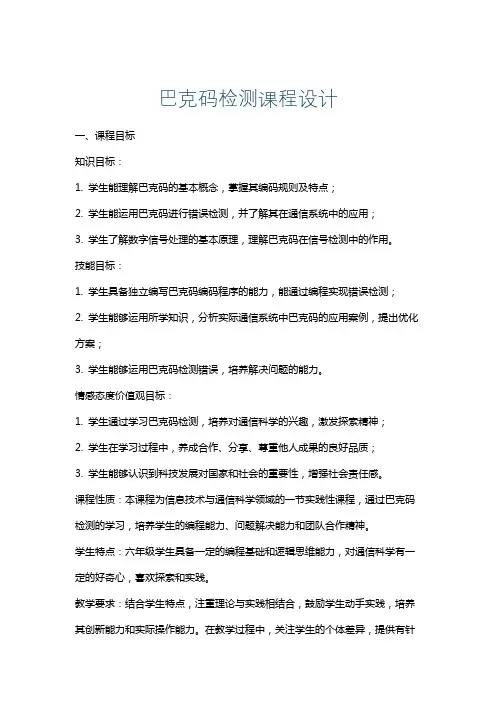 巴克码检测课程设计

一、课程目标

知识目标：

1. 学生能理解巴克码的基本概念，掌握其编码规则及特点；

2. 学生能运用巴克码进行错误检测，并了解其在通信系统中的应用；

3. 学生了解数字信号处理的基本原理，理解巴克码在信号检测中的作用。

技能目标：

1. 学生具备独立编写巴克码编码程序的能力，能通过编程实现错误检测；

2. 学生能够运用所学知识，分析实际通信系统中巴克码的应用案例，提出优化方案；

3. 学生能够运用巴克码检测错误，培养解决问题的能力。

情感态度价值观目标：

1. 学生通过学习巴克码检测，培养对通信科学的兴趣，激发探索精神；

2. 学生在学习过程中，养成合作、分享、尊重他人成果的良好品质；

3. 学生能够认识到科技发展对国家和社会的重要性，增强社会责任感。

课程性质：本课程为信息技术与通信科学领域的一节实践性课程，通过巴克码检测的学习，培养学生的编程能力、问题解决能力和团队合作精神。

学生特点：六年级学生具备一定的编程基础和逻辑思维能力，对通信科学有一定的好奇心，喜欢探索和实践。

教学要求：结合学生特点，注重理论与实践相结合，鼓励学生动手实践，培养其创新能力和实际操作能力。在教学过程中，关注学生的个体差异，提供有针